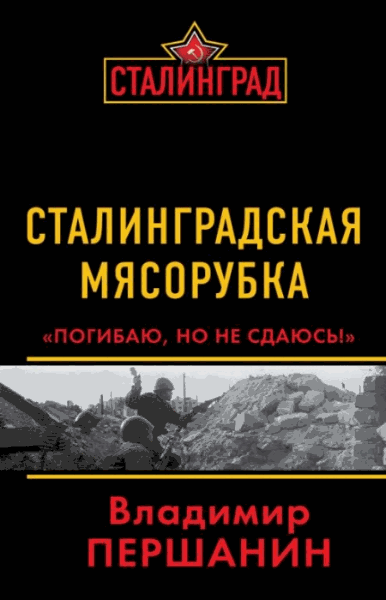 СТАЛИНГРАД

СТАЛИНГРАДСКАЯ МЯСОРУБКА

«ПОГИБАЮ, НО НЕ СДАЮСЬ!»

Владимир
ПЕРШАНИН